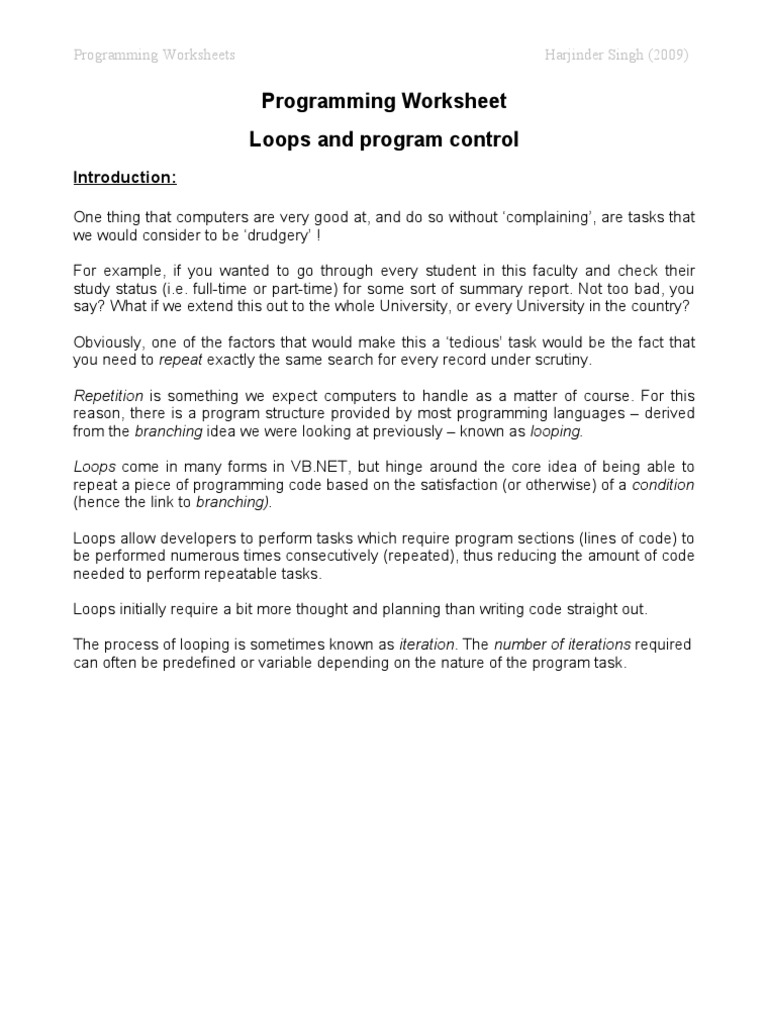 Programming Worksheets Harjinder Singh (2009)

Programming Worksheet

Loops and program control

Introduction:

One thing that computers are very good at, and do so without 'complaining', are tasks that we would consider to be 'drudgery' !

For example, if you wanted to go through every student in this faculty and check their study status (i.e. full-time or part-time) for some sort of summary report. Not too bad, you say? What if we extend this out to the whole University, or every University in the country?

Obviously, one of the factors that would make this a 'tedious' task would be the fact that you need to repeat exactly the same search for every record under scrutiny.

Repetition is something we expect computers to handle as a matter of course. For this reason, there is a program structure provided by most programming languages – derived from the branching idea we were looking at previously – known as looping.

Loops come in many forms in VB.NET, but hinge around the core idea of being able to repeat a piece of programming code based on the satisfaction (or otherwise) of a condition (hence the link to branching).

Loops allow developers to perform tasks which require program sections (lines of code) to be performed numerous times consecutively (repeated), thus reducing the amount of code needed to perform repeatable tasks.

Loops initially require a bit more thought and planning than writing code straight out.

The process of looping is sometimes known as iteration. The number of iterations required can often be predefined or variable depending on the nature of the program task.